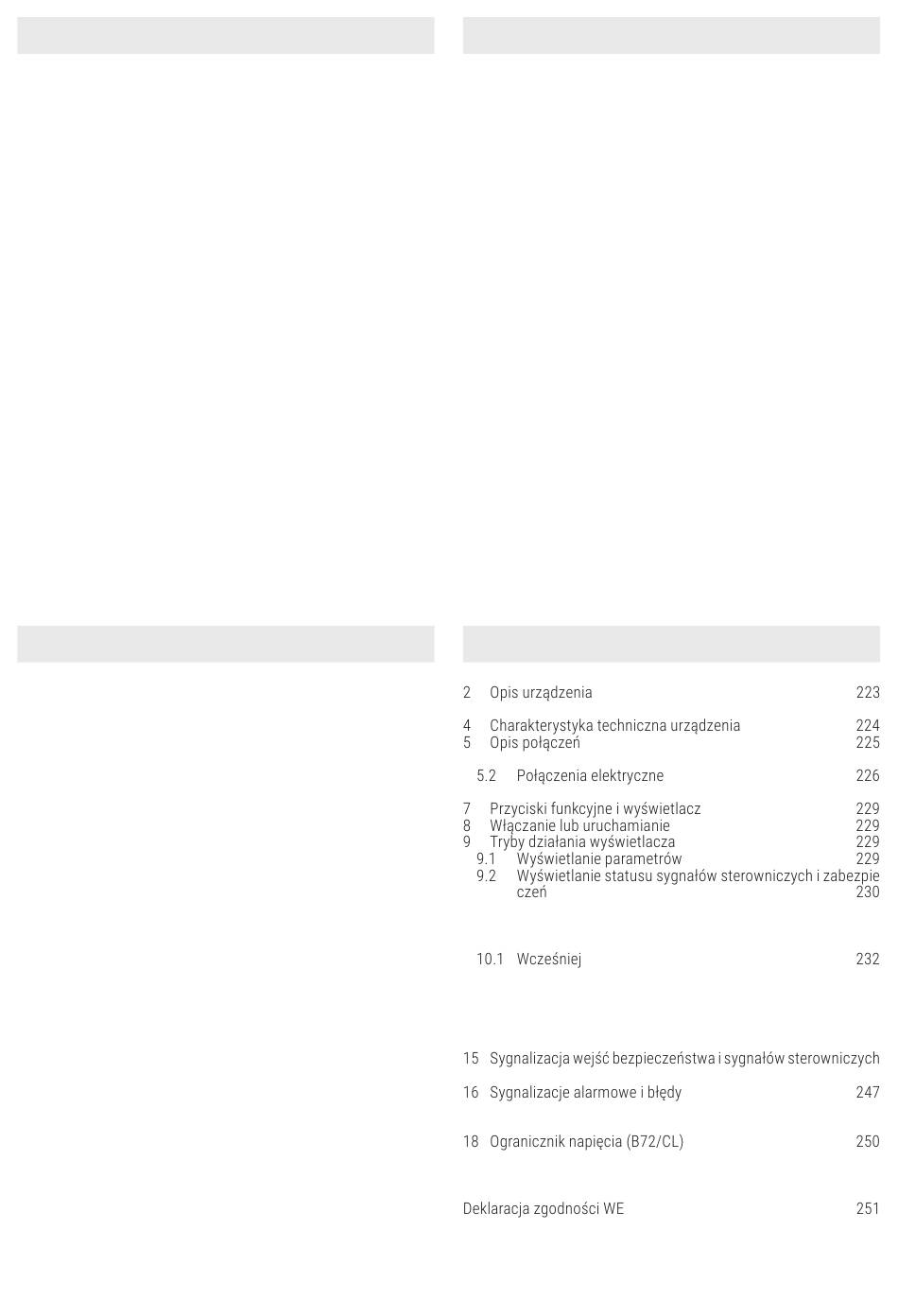 2 Opis urządzenia 223

4 Charakterystyka techniczna urządzenia 224
5 Opis połączeń 225

5.2 Połączenia elektryczne 226

7 Przyciski funkcyjne i wyświetlacz 229
8 Włączanie lub uruchamianie 229
9 Tryby działania wyświetlacza 229
9.1 Wyświetlanie parametrów 229
9.2 Wyświetlanie statusu sygnałów sterowniczych i zabezpieczeń 230

10.1 Wcześniej 232

15 Sygnalizacja wejść bezpieczeństwa i sygnałów sterowniczych

16 Sygnalizacje alarmowe i błędy 247

18 Ogranicznik napięcia (B72/CL) 250

Deklaracja zgodności WE 251